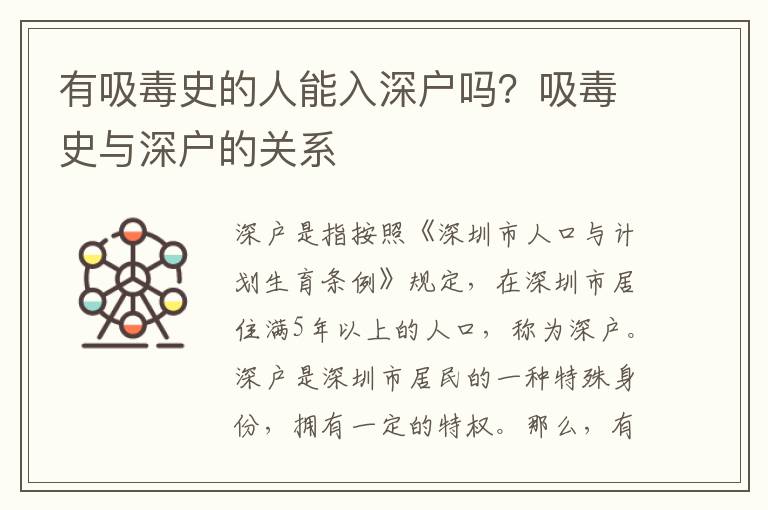 有吸毒史的人能入深户吗？吸毒史与深户的关系

深户是指按照《深圳市人口与计划生育条例》规定，在深圳市居住满5年以上的人口，称为深户。深户是深圳市居民的一种特殊身份，拥有一定的特权。那么，有